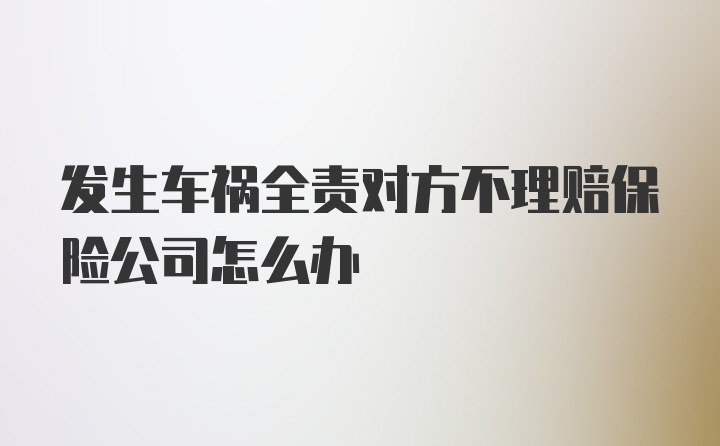 发生车祸全责对方不理赔保险公司怎么办